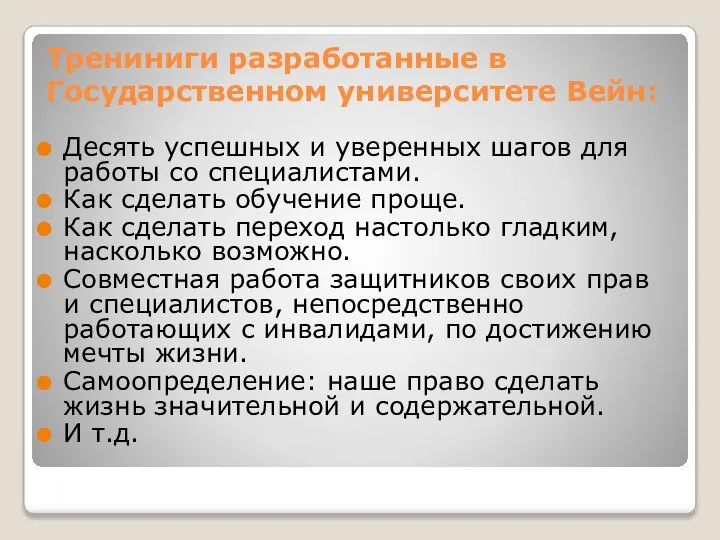 Трениниги разработанные в Государственном университете Вейн:

Десять успешных и уверенных шагов для работы со специалистами.
Как сделать обучение проще.
Как сделать переход настолько гладким, насколько возможно.
Совместная работа защитников своих прав и специалистов, непосредственно работающих с инвалидами, по достижению мечты жизни.
Самоопределение: наше право сделать жизнь значительной и содержательной.
И т.д.